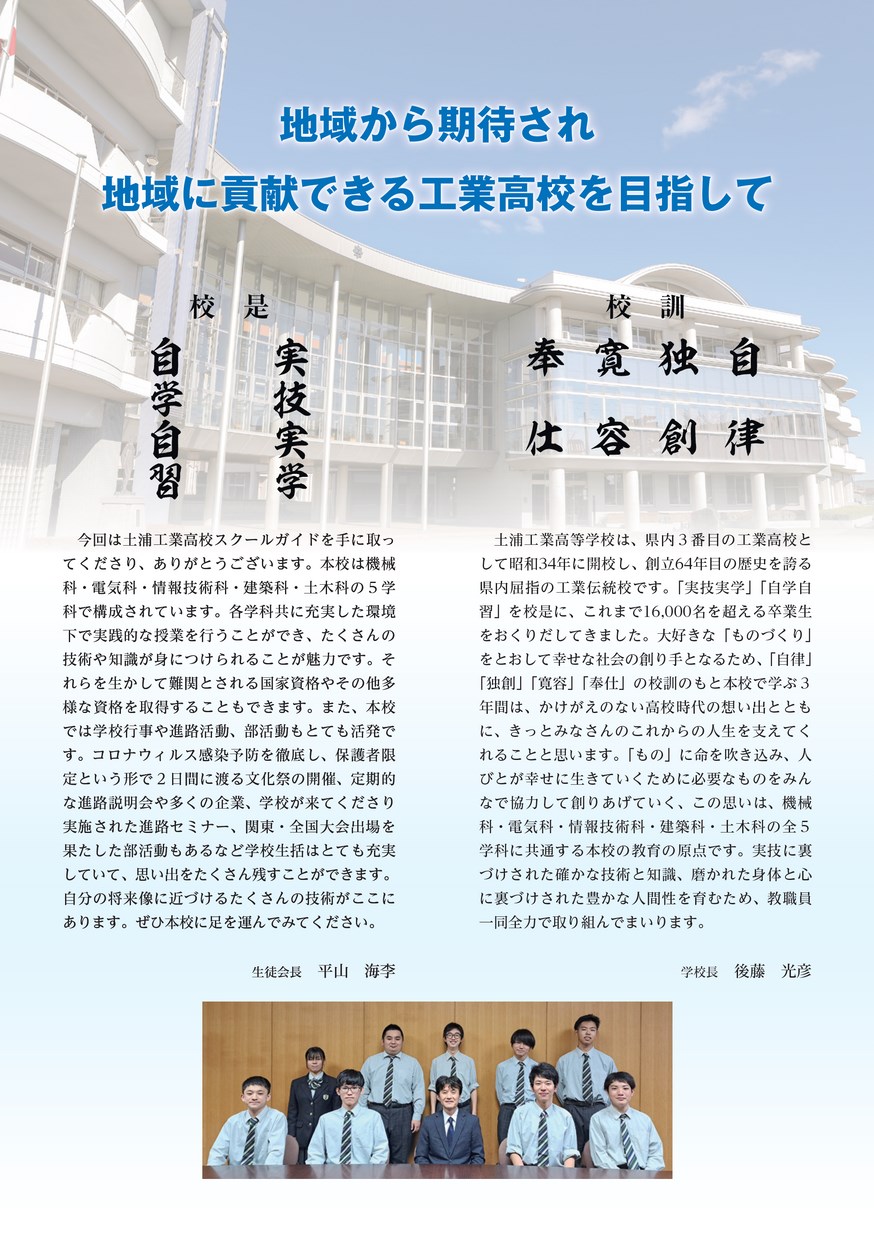 地域から期待され
地域に貢献できる工業高校を目指して

校是
実技実学
自学自習

校訓
自律
独創
寛容
奉仕

今回は土浦工業高校スクールガイドを手に取ってくださり、ありがとうございます。本校は機械科・電気科・情報技術科・建築科・土木科の５学科で構成されています。各学科共に充実した環境下で実践的な授業を行うことができ、たくさんの技術や知識が身につけられることが魅力です。それらを生かして難関とされる国家資格やその他多様な資格を取得することもできます。また、本校では学校行事や進路活動、部活動もとても活発です。コロナウィルス感染予防を徹底し、保護者限定という形で２日間に渡る文化祭の開催、定期的な進路説明会や多くの企業、学校が来てくださり実施された進路セミナー、関東・全国大会出場を果たした部活動もあるなど学校生活はとても充実していて、思い出をたくさん残すことができます。自分の将来像に近づけるたくさんの技術がここにあります。ぜひ本校に足を運んでみてください。

生徒会長　平山　海李

土浦工業高等学校は、県内３番目の工業高校として昭和34年に開校し、創立64年目の歴史を誇る県内屈指の工業伝統校です。「実技実学」「自学自習」を校是に、これまで16,000名を超える卒業生をおくりだしてきました。大好きな「ものづくり」をとおして幸せな社会の創り手となるため、「自律」「独創」「寛容」「奉仕」の校訓のもと本校で学ぶ３年間は、かけがえのない高校時代の想い出とともに、きっとみなさんのこれからの人生を支えてくれることと思います。「もの」に命を吹き込み、人びとが幸せに生きていくために必要なものをみんなで協力して創りあげていく、この思いは、機械科・電気科・情報技術科・建築科・土木科の全５学科に共通する本校の教育の原点です。実技に裏づけされた確かな技術と知識、磨かれた身体と心に裏づけされた豊かな人間性を育むため、教職員一同全力で取り組んでまいります。

学校長　後藤　光彦